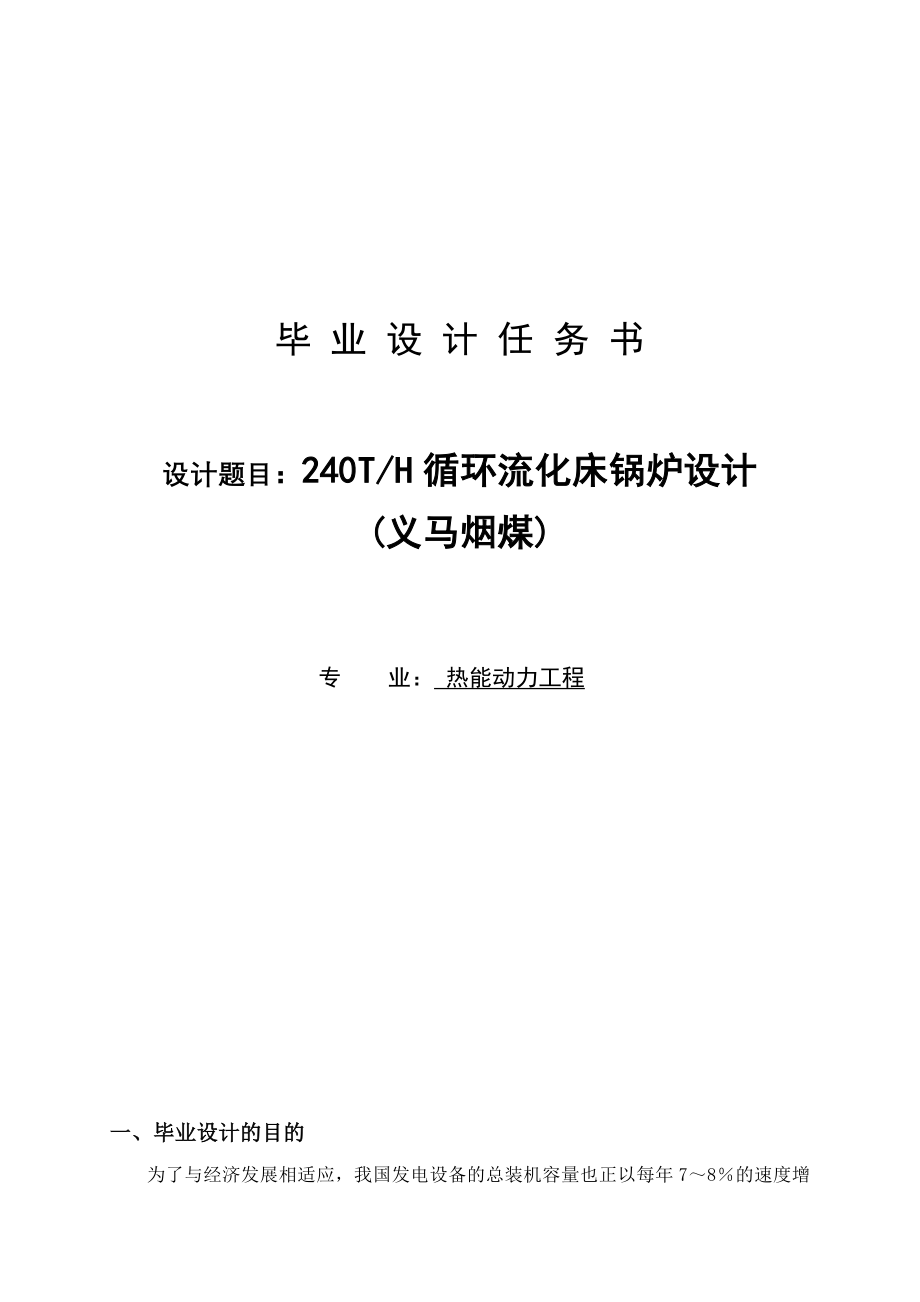 毕 业 设 计 任 务 书

设计题目：240T/H 循环流化床锅炉设计
（义马烟煤）

专　　业： 热能动力工程

一、毕业设计的目的

为了与经济发展相适应，我国发电设备的总装机容量也正以每年 7～8%的速度增